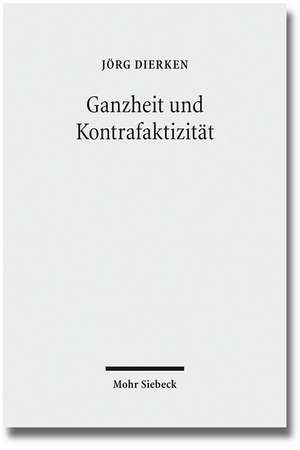 JÖRG DIERKEN

Ganzheit und Kontrafaktizität

Mohr Siebeck